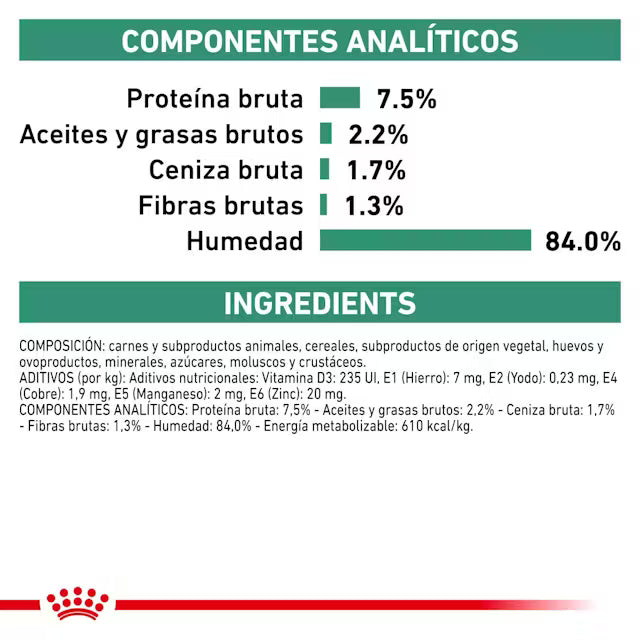 COMPONENTES ANALÍTICOS

Proteína bruta 7.5%
Aceites y grasas brutos 2.2%
Ceniza bruta 1.7%
Fibras brutas 1.3%
Humedad 84.0%

INGREDIENTS

COMPOSICIÓN: carnes y subproductos animales, cereales, subproductos de origen vegetal, huevos y ovoproductos, minerales, azúcares, moluscos y crustáceos.
ADITIVOS (por kg): Aditivos nutricionales: Vitamina D3: 235 UI, E1 (Hierro): 7 mg, E2 (Yodo): 0,23 mg, E4 (Cobre): 1,9 mg, E5 (Manganeso): 2 mg, E6 (Zinc): 20 mg.
COMPONENTES ANALÍTICOS: Proteína bruta: 7,5% - Aceites y grasas brutos: 2,2% - Ceniza bruta: 1,7% - Fibras brutas: 1,3% - Humedad: 84,0% - Energía metabolizable: 610 kcal/kg.